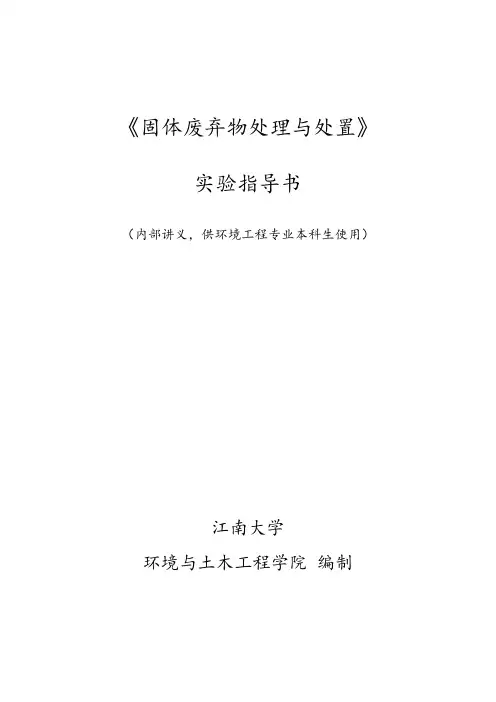 《固体废弃物处理与处置》

实验指导书

（内部讲义，供环境工程专业本科生使用）

江南大学

环境与土木工程学院 编制